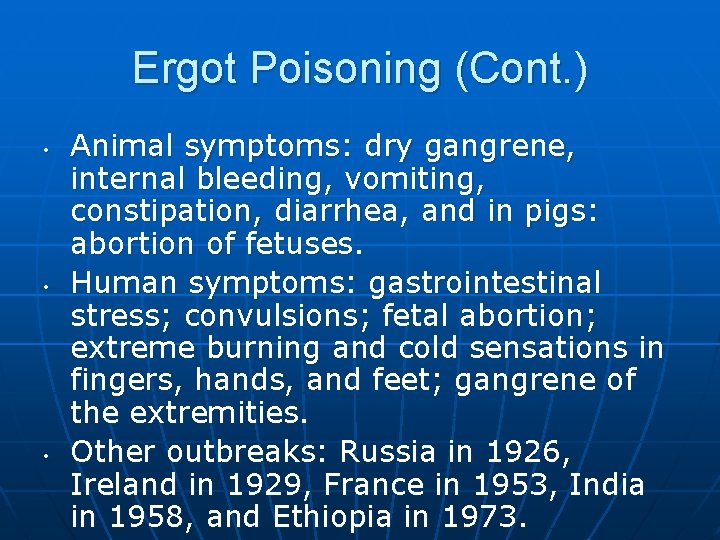 Ergot Poisoning (Cont.)

• Animal symptoms: dry gangrene, internal bleeding, vomiting, constipation, diarrhea, and in pigs: abortion of fetuses.
• Human symptoms: gastrointestinal stress; convulsions; fetal abortion; extreme burning and cold sensations in fingers, hands, and feet; gangrene of the extremities.
• Other outbreaks: Russia in 1926, Ireland in 1929, France in 1953, India in 1958, and Ethiopia in 1973.